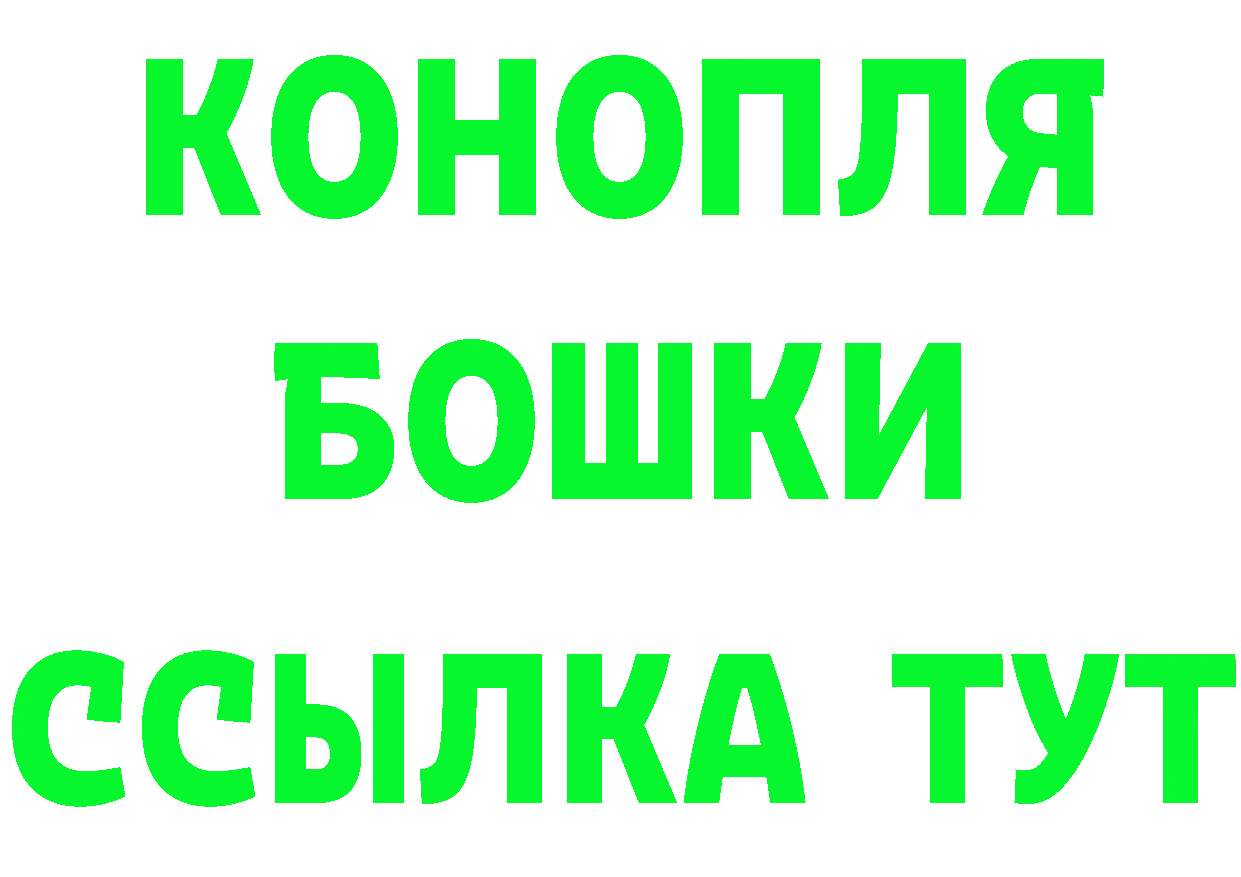 КОНОПЛЯ
БОШКИ
ССЫЛКА ТУТ